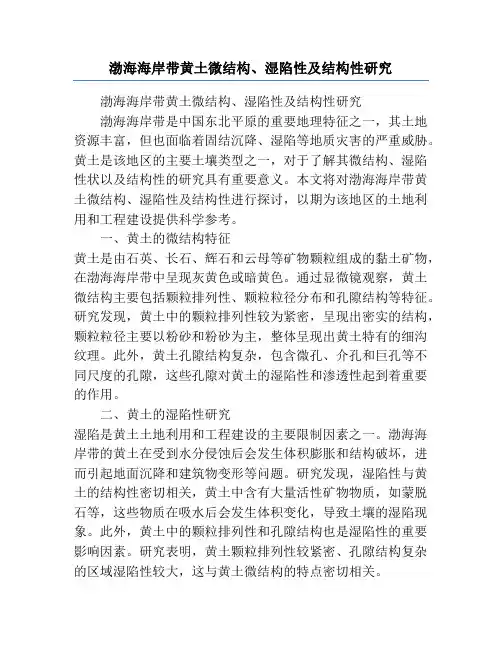 渤海海岸带黄土微结构、湿陷性及结构性研究

渤海海岸带黄土微结构、湿陷性及结构性研究

渤海海岸带是中国东北平原的重要地理特征之一，其土地资源丰富，但也面临着固结沉降、湿陷等地质灾害的严重威胁。黄土是该地区的主要土壤类型之一，对于了解其微结构、湿陷性状以及结构性的研究具有重要意义。本文将对渤海海岸带黄土微结构、湿陷性及结构性进行探讨，以期为该地区的土地利用和工程建设提供科学参考。

一、黄土的微结构特征

黄土是由石英、长石、辉石和云母等矿物颗粒组成的黏土矿物，在渤海海岸带中呈现灰黄色或暗黄色。通过显微镜观察，黄土微结构主要包括颗粒排列性、颗粒粒径分布和孔隙结构等特征。研究发现，黄土中的颗粒排列性较为紧密，呈现出密实的结构，颗粒粒径主要以粉砂和粉砂为主，整体呈现出黄土特有的细沟纹理。此外，黄土孔隙结构复杂，包含微孔、介孔和巨孔等不同尺度的孔隙，这些孔隙对黄土的湿陷性和渗透性起到着重要的作用。

二、黄土的湿陷性研究

湿陷是黄土土地利用和工程建设的主要限制因素之一。渤海海岸带的黄土在受到水分侵蚀后会发生体积膨胀和结构破坏，进而引起地面沉降和建筑物变形等问题。研究发现，湿陷性与黄土的结构性密切相关，黄土中含有大量活性矿物物质，如蒙脱石等，这些物质在吸水后会发生体积变化，导致土壤的湿陷现象。此外，黄土中的颗粒排列性和孔隙结构也是湿陷性的重要影响因素。研究表明，黄土颗粒排列性较紧密、孔隙结构复杂的区域湿陷性较大，这与黄土微结构的特点密切相关。